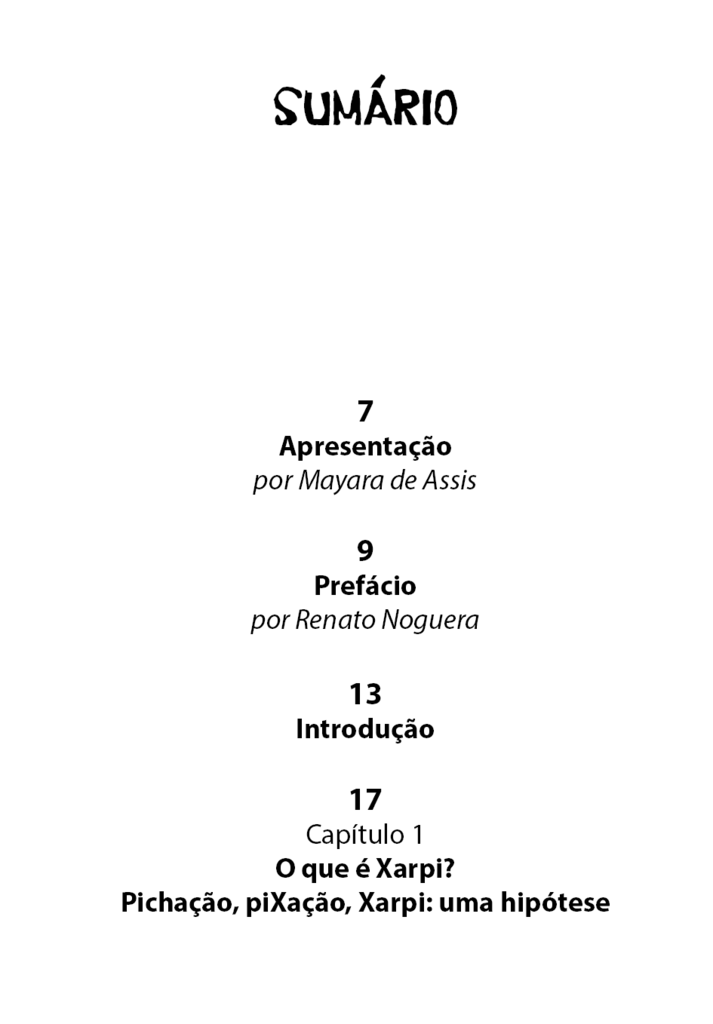 SUMÁRIO

7
Apresentação
por Mayara de Assis

9
Prefácio
por Renato Noguera

13
Introdução

17
Capítulo 1
O que é Xarpi?
Pichação, piXação, Xarpi: uma hipótese